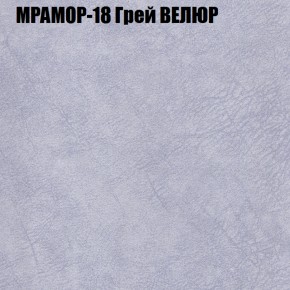 МРАМОР-18 Грей ВЕЛЮР